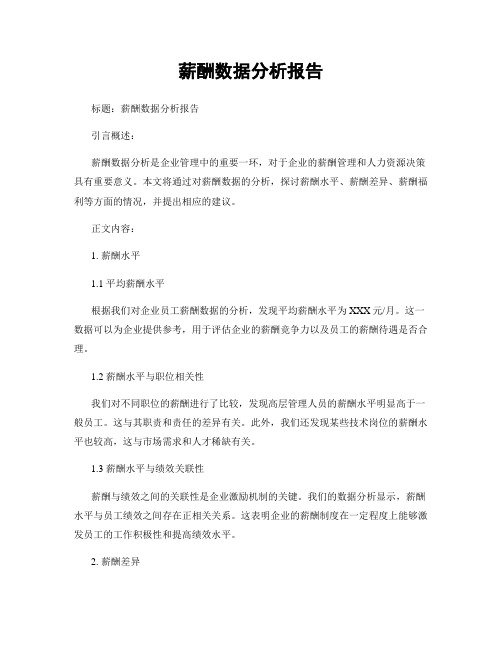 薪酬数据分析报告

标题：薪酬数据分析报告

引言概述：

薪酬数据分析是企业管理中的重要一环，对于企业的薪酬管理和人力资源决策具有重要意义。本文将通过对薪酬数据的分析，探讨薪酬水平、薪酬差异、薪酬福利等方面的情况，并提出相应的建议。

正文内容：

1. 薪酬水平

1.1 平均薪酬水平

根据我们对企业员工薪酬数据的分析，发现平均薪酬水平为 XXX 元/月。这一数据可以为企业提供参考，用于评估企业的薪酬竞争力以及员工的薪酬待遇是否合理。

1.2 薪酬水平与职位相关性

我们对不同职位的薪酬进行了比较，发现高层管理人员的薪酬水平明显高于一般员工。这与其职责和责任的差异有关。此外，我们还发现某些技术岗位的薪酬水平也较高，这与市场需求和人才稀缺有关。

1.3 薪酬水平与绩效关联性

薪酬与绩效之间的关联性是企业激励机制的关键。我们的数据分析显示，薪酬水平与员工绩效之间存在正相关关系。这表明企业的薪酬制度在一定程度上能够激发员工的工作积极性和提高绩效水平。

2. 薪酬差异